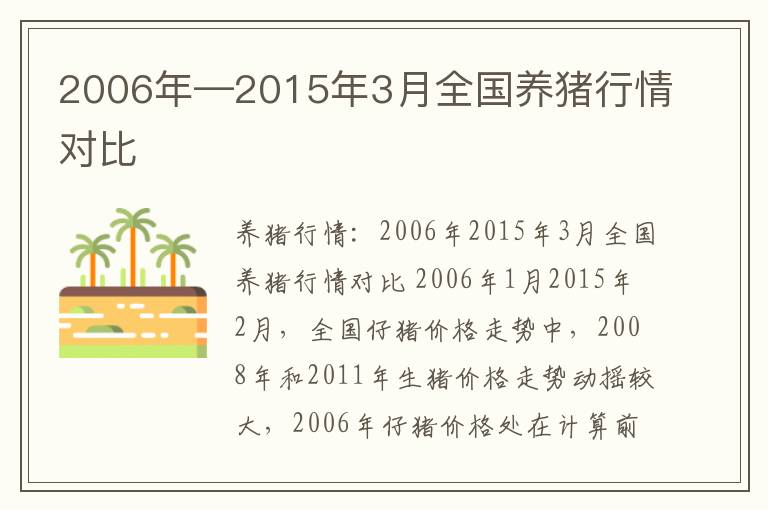 2006年—2015年3月全国养猪行情对比

养猪行情：2006年2015年3月全国养猪行情对比 2006年1月2015年2月，全国仔猪价格走势中，2008年和2011年生猪价格走势动摇较大，2006年仔猪价格处在计算前